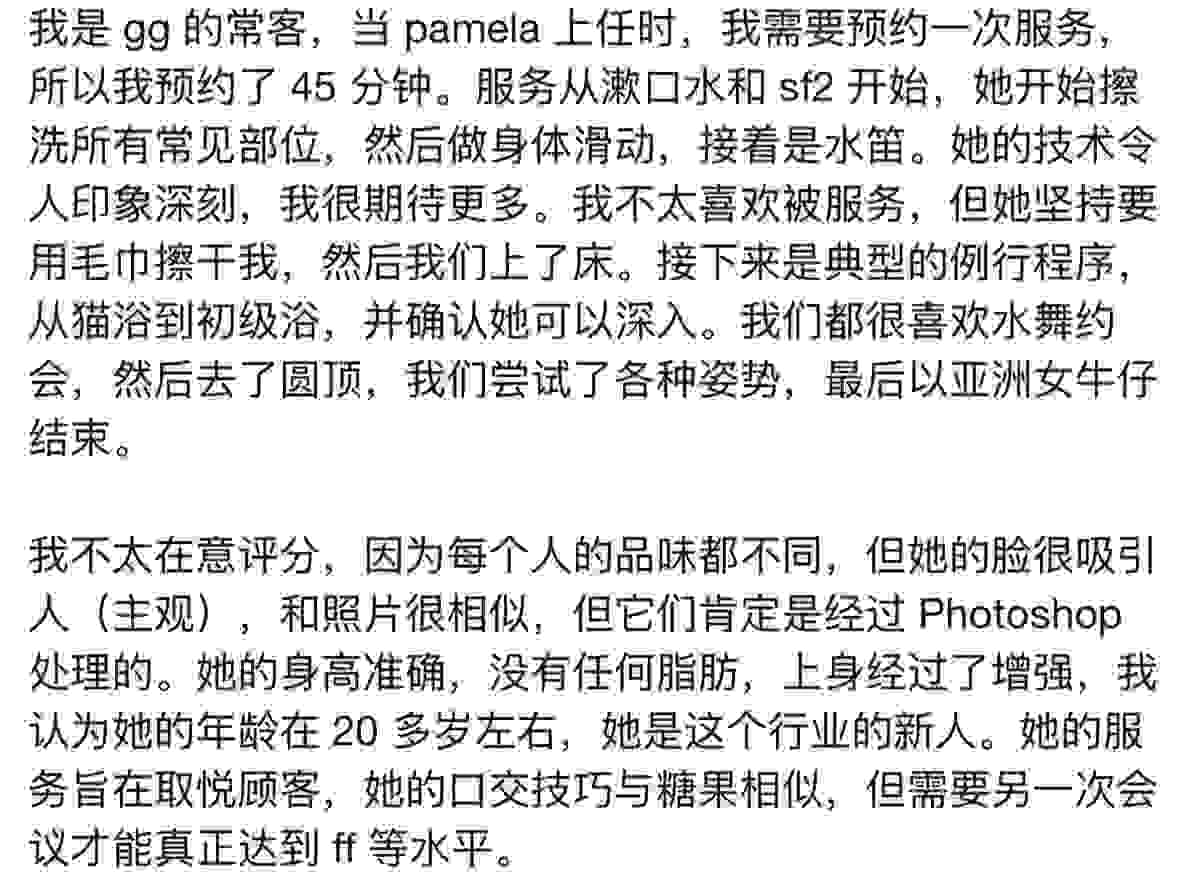 我是 gg 的常客，当 pamela 上任时，我需要预约一次服务，所以我预约了 45 分钟。服务从漱口水和 sf2 开始，她开始擦洗所有常见部位，然后做身体滑动，接着是水笛。她的技术令人印象深刻，我很期待更多。我不太喜欢被服务，但她坚持要用毛巾擦干我，然后我们上了床。接下来是典型的例行程序，从猫浴到初级浴，并确认她可以深入。我们都很喜欢水舞约会，然后去了圆顶，我们尝试了各种姿势，最后以亚洲女牛仔结束。

我不太在意评分，因为每个人的品味都不同，但她的脸很吸引人（主观），和照片很相似，但它们肯定是经过 Photoshop 处理的。她的身高准确，没有任何脂肪，上身经过了增强，我认为她的年龄在 20 多岁左右，她是这个行业的新人。她的服务旨在取悦顾客，她的口交技巧与糖果相似，但需要另一次会议才能真正达到 ff 等水平。